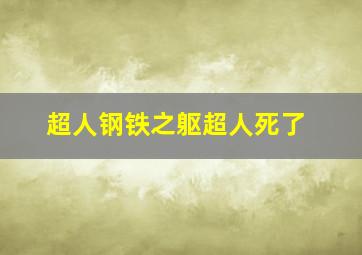 超人钢铁之躯超人死了